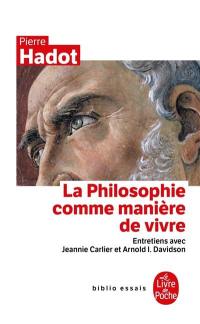 Pierre
Hadot

La Philosophie comme manière de vivre

Entretiens avec
Jeannie Carlier et Arnold I. Davidson

biblio essais

Le Livre de Poche